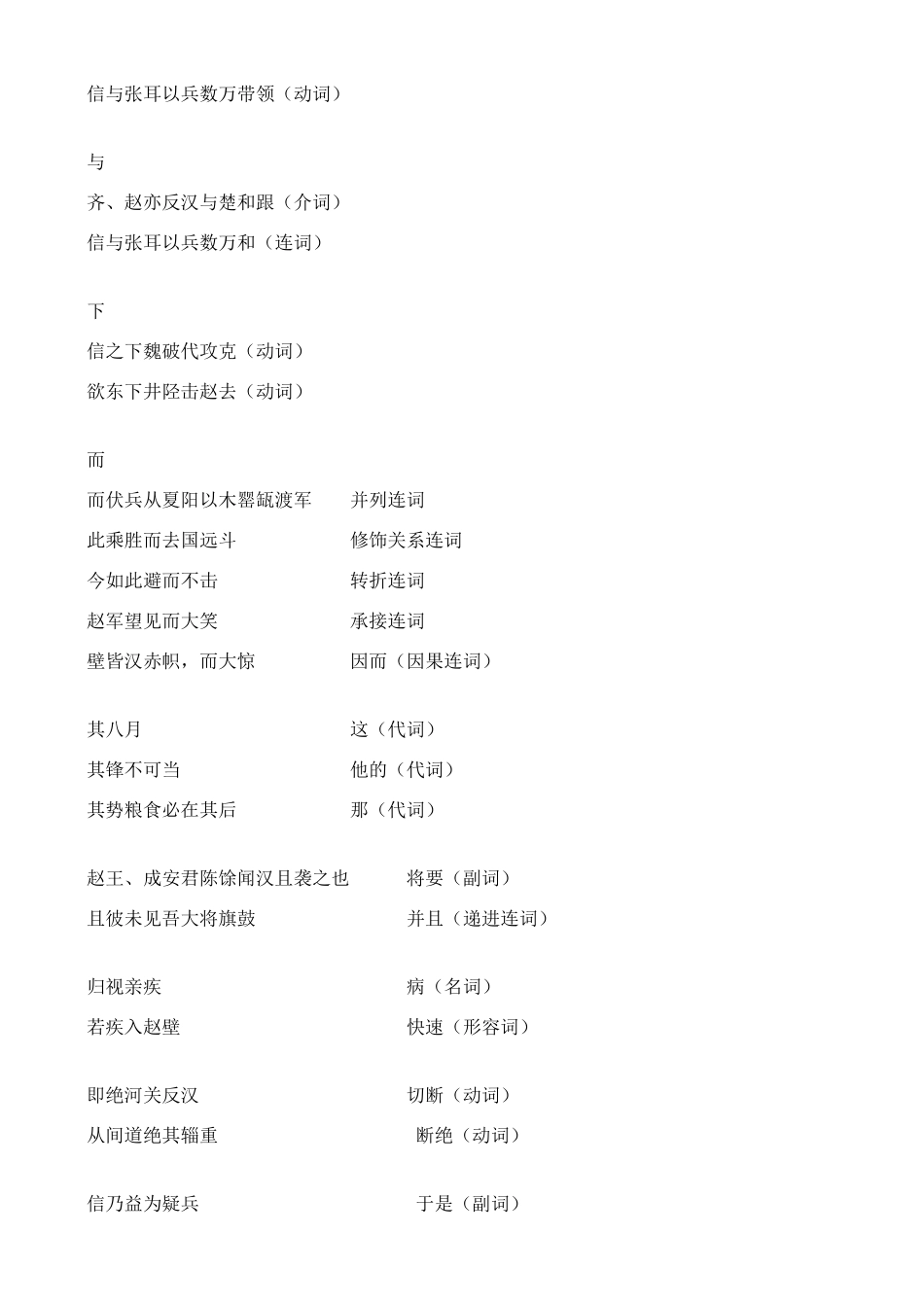 信与张耳以兵数万带领（动词）

与
齐、赵亦反汉与楚和跟（介词）
信与张耳以兵数万和（连词）

下
信之下魏破代攻克（动词）
欲东下井陉击赵去（动词）

而
而伏兵从夏阳以木罂缻渡军　并列连词
此乘胜而去国远斗　修饰关系连词
今如此避而不击　转折连词
赵军望见而大笑　承接连词
壁皆汉赤帜，而大惊　因而（因果连词）

其八月　这（代词）
其锋不可当　他的（代词）
其势粮食必在其后　那（代词）

赵王、成安君陈馀闻汉且袭之也　将要（副词）
且彼未见吾大将旗鼓　并且（递进连词）

归视亲疾　病（名词）
若疾入赵壁　快速（形容词）

即绝河关反汉　切断（动词）
从间道绝其辎重　断绝（动词）

信乃益为疑兵　于是（副词）